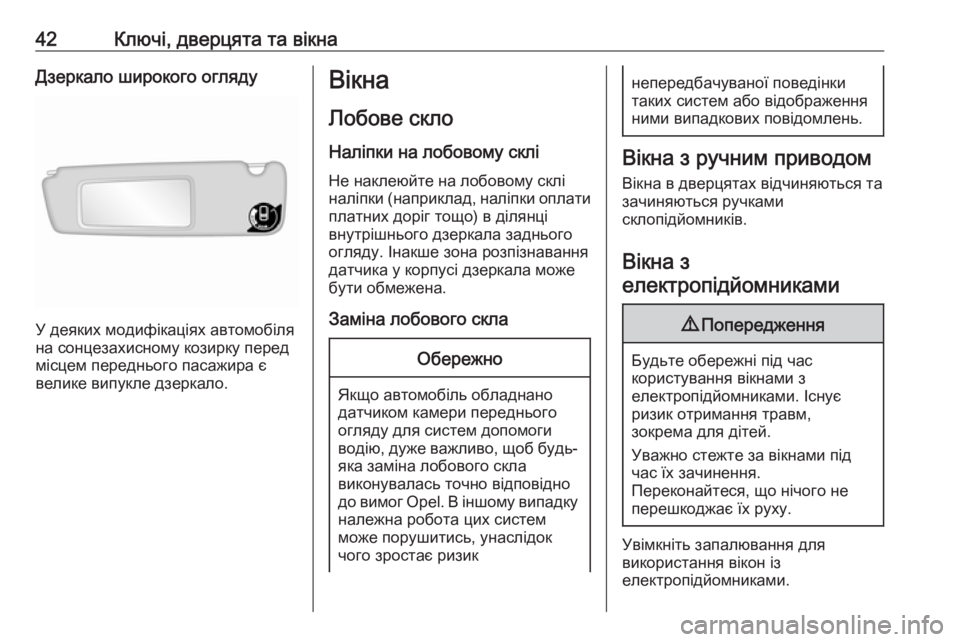 42 Ключі, дверцята та вікна

Дзеркало широкого огляду

У деяких модифікаціях автомобіля на сонцезахисному козирку перед місцем переднього пасажира є велике випукле дзеркало.

Вікна

Лобове скло

Наліпки на лобовому склі

Не наклеюйте на лобовому склі наліпки (наприклад, наліпки оплати платних доріг тощо) в ділянці внутрішнього дзеркала заднього огляду. Інакше зона розпізнавання датчика у корпусі дзеркала може бути обмежена.

Заміна лобового скла

Обережно

Якщо автомобіль обладнано датчиком камери переднього огляду для систем допомоги водію, дуже важливо, щоб будь-яка заміна лобового скла виконувалась точно відповідно до вимог Opel. В іншому випадку належна робота цих систем може порушитись, унаслідок чого зростає ризик

непередбачуваної поведінки таких систем або відображення ними випадкових повідомлень.

Вікна з ручним приводом

Вікна в дверцятах відчиняються та зачиняються ручками склопідйомників.

Вікна з електропідйомниками

⚠ Попередження

Будьте обережні під час користування вікнами з електропідйомниками. Існує ризик отримання травм, зокрема для дітей.

Уважно стежте за вікнами під час їх зачинення.
Переконайтеся, що нічого не перешкоджає їх руху.

Увімкніть запалювання для використання вікон із електропідйомниками.

carmanualsonline.info